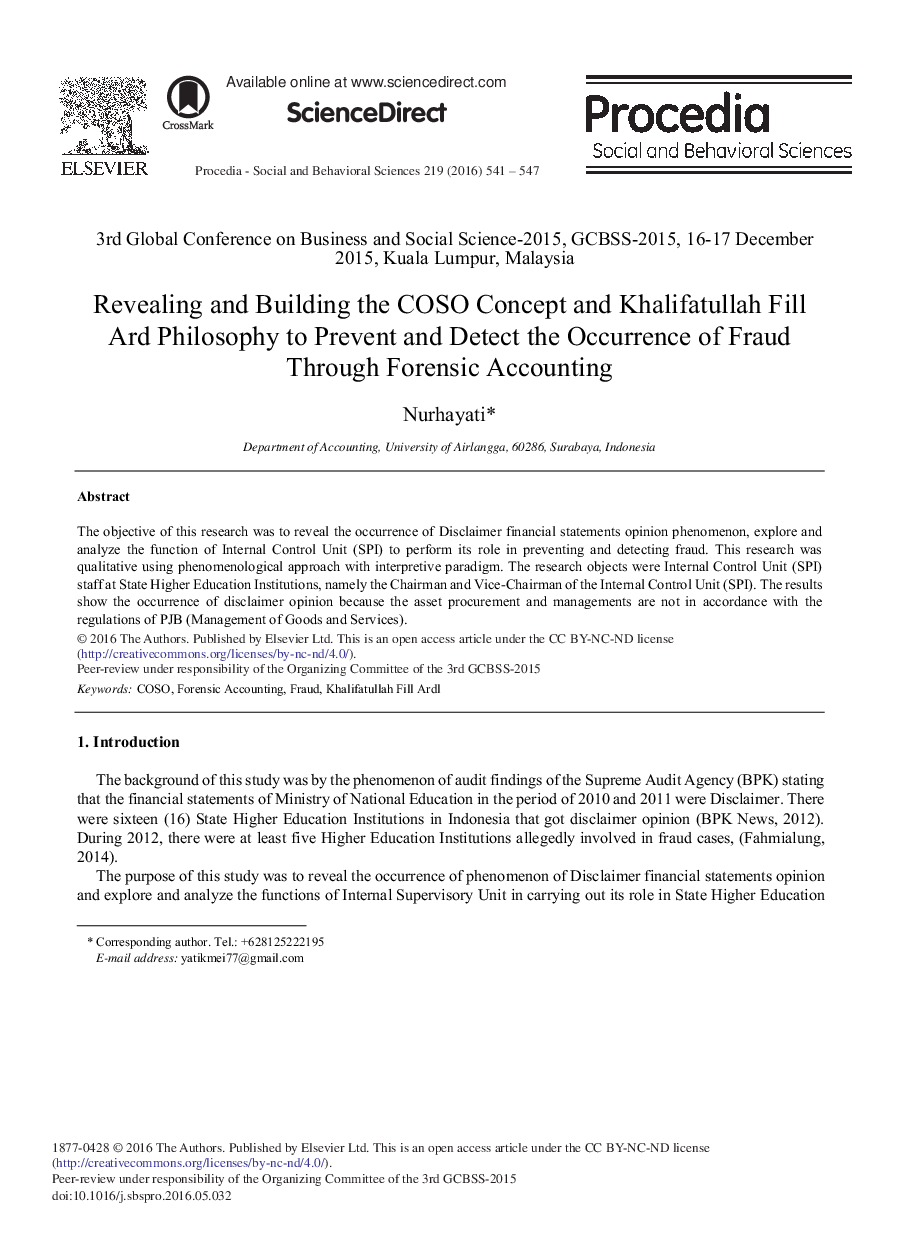 ELSEVIER

CrossMark

Available online at www.sciencedirect.com

ScienceDirect

Procedia - Social and Behavioral Sciences 219 (2016) 541 – 547

Procedia
Social and Behavioral Sciences

3rd Global Conference on Business and Social Science-2015, GCBSS-2015, 16-17 December 2015, Kuala Lumpur, Malaysia

Revealing and Building the COSO Concept and Khalifatullah Fill Ard Philosophy to Prevent and Detect the Occurrence of Fraud Through Forensic Accounting

Nurhayati*

Department of Accounting, University of Airlangga, 60286, Surabaya, Indonesia

Abstract

The objective of this research was to reveal the occurrence of Disclaimer financial statements opinion phenomenon, explore and analyze the function of Internal Control Unit (SPI) to perform its role in preventing and detecting fraud. This research was qualitative using phenomenological approach with interpretive paradigm. The research objects were Internal Control Unit (SPI) staff at State Higher Education Institutions, namely the Chairman and Vice-Chairman of the Internal Control Unit (SPI). The results show the occurrence of disclaimer opinion because the asset procurement and managements are not in accordance with the regulations of PJB (Management of Goods and Services).
© 2016 The Authors. Published by Elsevier Ltd. This is an open access article under the CC BY-NC-ND license (http://creativecommons.org/licenses/by-nc-nd/4.0/).
Peer-review under responsibility of the Organizing Committee of the 3rd GCBSS-2015

Keywords: COSO, Forensic Accounting, Fraud, Khalifatullah Fill Ardl

1. Introduction

The background of this study was by the phenomenon of audit findings of the Supreme Audit Agency (BPK) stating that the financial statements of Ministry of National Education in the period of 2010 and 2011 were Disclaimer. There were sixteen (16) State Higher Education Institutions in Indonesia that got disclaimer opinion (BPK News, 2012). During 2012, there were at least five Higher Education Institutions allegedly involved in fraud cases, (Fahmialung, 2014).

The purpose of this study was to reveal the occurrence of phenomenon of Disclaimer financial statements opinion and explore and analyze the functions of Internal Supervisory Unit in carrying out its role in State Higher Education

* Corresponding author. Tel.: +628125222195
E-mail address: yatikmei77@gmail.com

1877-0428 © 2016 The Authors. Published by Elsevier Ltd. This is an open access article under the CC BY-NC-ND license (http://creativecommons.org/licenses/by-nc-nd/4.0/).
Peer-review under responsibility of the Organizing Committee of the 3rd GCBSS-2015
doi:10.1016/j.sbspro.2016.05.032